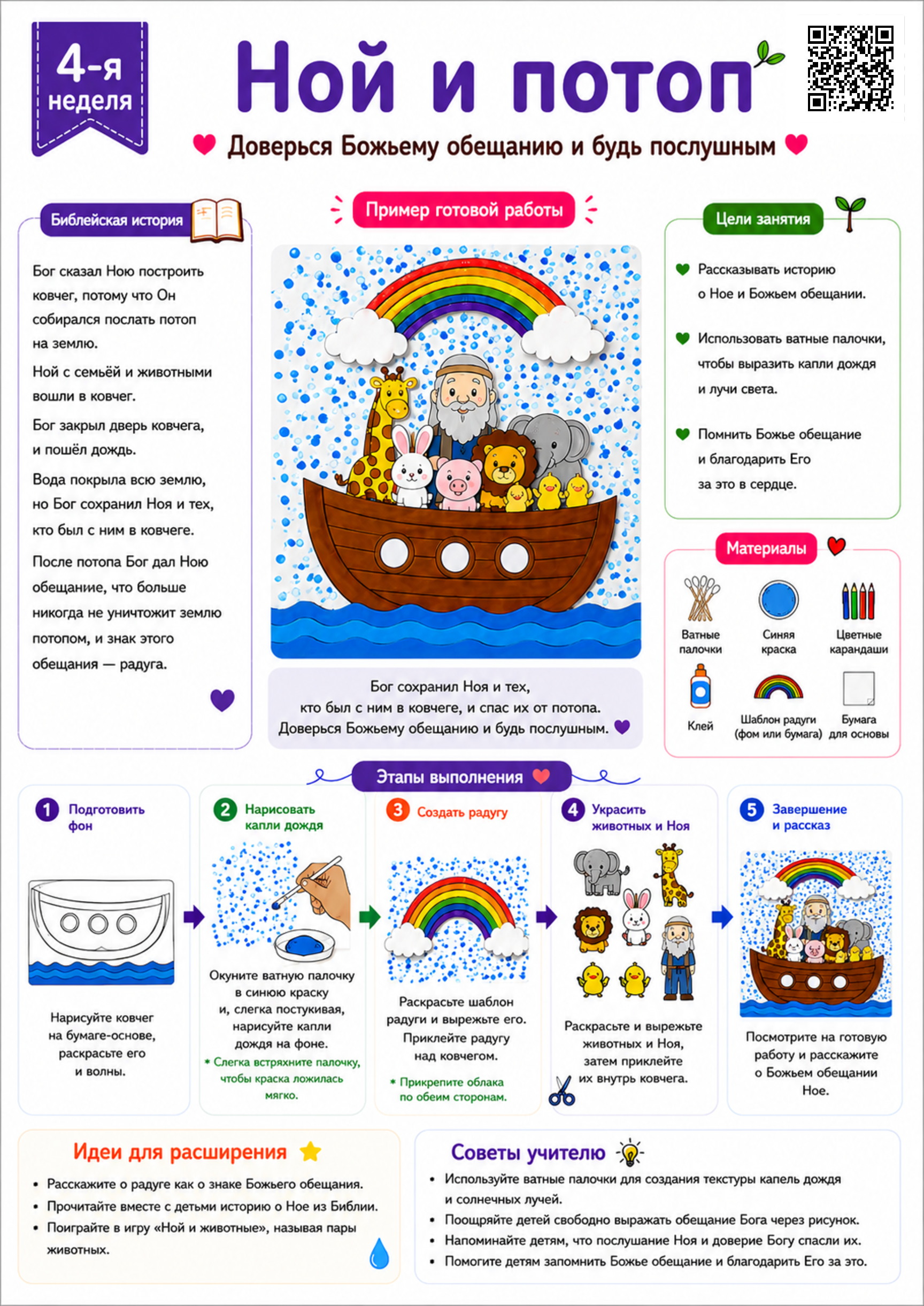 4-я неделя

Ной и потоп

Доверься Божьему обещанию и будь послушным

Библейская история

Бог сказал Ною построить ковчег, потому что Он собирался послать потоп на землю.

Ной с семьёй и животными вошли в ковчег.

Бог закрыл дверь ковчега, и пошёл дождь.

Вода покрыла всю землю, но Бог сохранил Ноя и тех, кто был с ним в ковчеге.

После потопа Бог дал Ною обещание, что больше никогда не уничтожит землю потопом, и знак этого обещания — радуга.

Пример готовой работы

Бог сохранил Ноя и тех, кто был с ним в ковчеге, и спас их от потопа. Доверься Божьему обещанию и будь послушным.

Цели занятия

Рассказывать историю о Ное и Божьем обещании.

Использовать ватные палочки, чтобы выразить капли дождя и лучи света.

Помнить Божье обещание и благодарить Его за это в сердце.

Материалы

Ватные палочки
Синяя краска
Цветные карандаши
Клей
Шаблон радуги (фом или бумага)
Бумага для основы

Этапы выполнения

1 Подготовить фон

Нарисуйте ковчег на бумаге-основе, раскрасьте его и волны.

2 Нарисовать капли дождя

Окуните ватную палочку в синюю краску и, слегка постукивая, нарисуйте капли дождя на фоне.

* Слегка встряхните палочку, чтобы краска ложилась мягко.

3 Создать радугу

Раскрасьте шаблон радуги и вырежьте его. Приклейте радугу над ковчегом.

* Прикрепите облака по обеим сторонам.

4 Украсить животных и Ноя

Раскрасьте и вырежьте животных и Ноя, затем приклейте их внутрь ковчега.

5 Завершение и рассказ

Посмотрите на готовую работу и расскажите о Божьем обещании Ное.

Идеи для расширения

• Расскажите о радуге как о знаке Божьего обещания.
• Прочитайте вместе с детьми историю о Ное из Библии.
• Поиграйте в игру «Ной и животные», называя пары животных.

Советы учителю

• Используйте ватные палочки для создания текстуры капель дождя и солнечных лучей.
• Поощряйте детей свободно выражать обещание Бога через рисунок.
• Напоминайте детям, что послушание Ноя и доверие Богу спасли их.
• Помогите детям запомнить Божье обещание и благодарить Его за это.